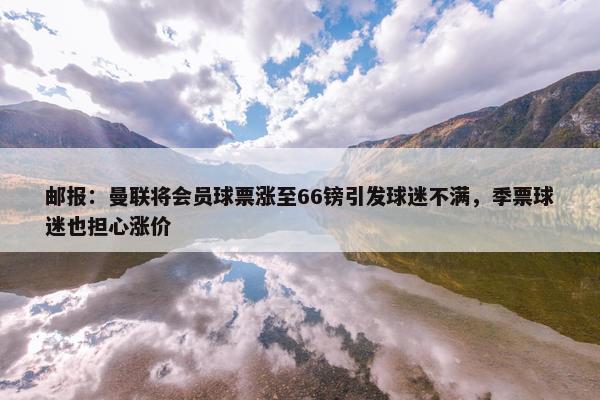 邮报：曼联将会员球票涨至66镑引发球迷不满，季票球迷也担心涨价